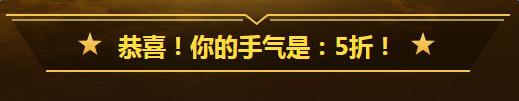 ★ 恭喜！你的手气是：5折！ ★